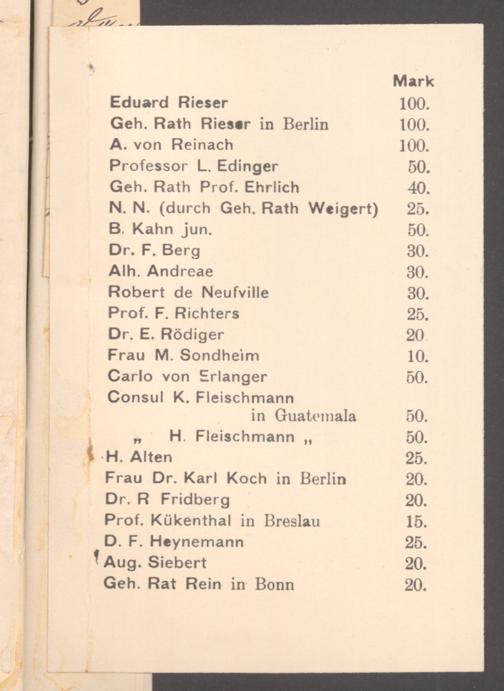 | | Mark |
|---|---|
| Eduard Rieser | 100. |
| Geh. Rath Rieser in Berlin | 100. |
| A. von Reinach | 100. |
| Professor L. Edinger | 50. |
| Geh. Rath Prof. Ehrlich | 40. |
| N. N. (durch Geh. Rath Weigert) | 25. |
| B. Kahn jun. | 50. |
| Dr. F. Berg | 30. |
| Alh. Andreae | 30. |
| Robert de Neufville | 30. |
| Prof. F. Richters | 25. |
| Dr. E. Rödiger | 20 |
| Frau M. Sondheim | 10. |
| Carlo von Erlanger | 50. |
| Consul K. Fleischmann in Guatemala | 50. |
| „ H. Fleischmann „ | 50. |
| H. Alten | 25. |
| Frau Dr. Karl Koch in Berlin | 20. |
| Dr. R Fridberg | 20. |
| Prof. Kükenthal in Breslau | 15. |
| D. F. Heynemann | 25. |
| Aug. Siebert | 20. |
| Geh. Rat Rein in Bonn | 20. |